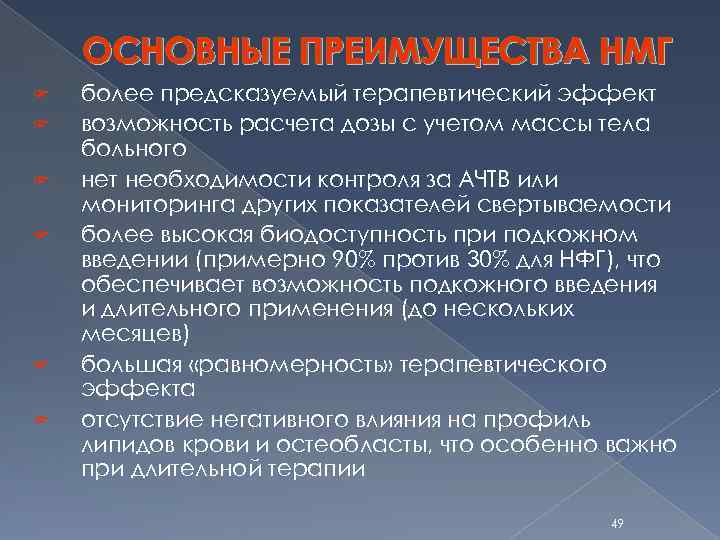 ОСНОВНЫЕ ПРЕИМУЩЕСТВА НМГ

более предсказуемый терапевтический эффект

возможность расчета дозы с учетом массы тела больного

нет необходимости контроля за АЧТВ или мониторинга других показателей свертываемости

более высокая биодоступность при подкожном введении (примерно 90% против 30% для НФГ), что обеспечивает возможность подкожного введения и длительного применения (до нескольких месяцев)

большая «равномерность» терапевтического эффекта

отсутствие негативного влияния на профиль липидов крови и остеобласты, что особенно важно при длительной терапии

49